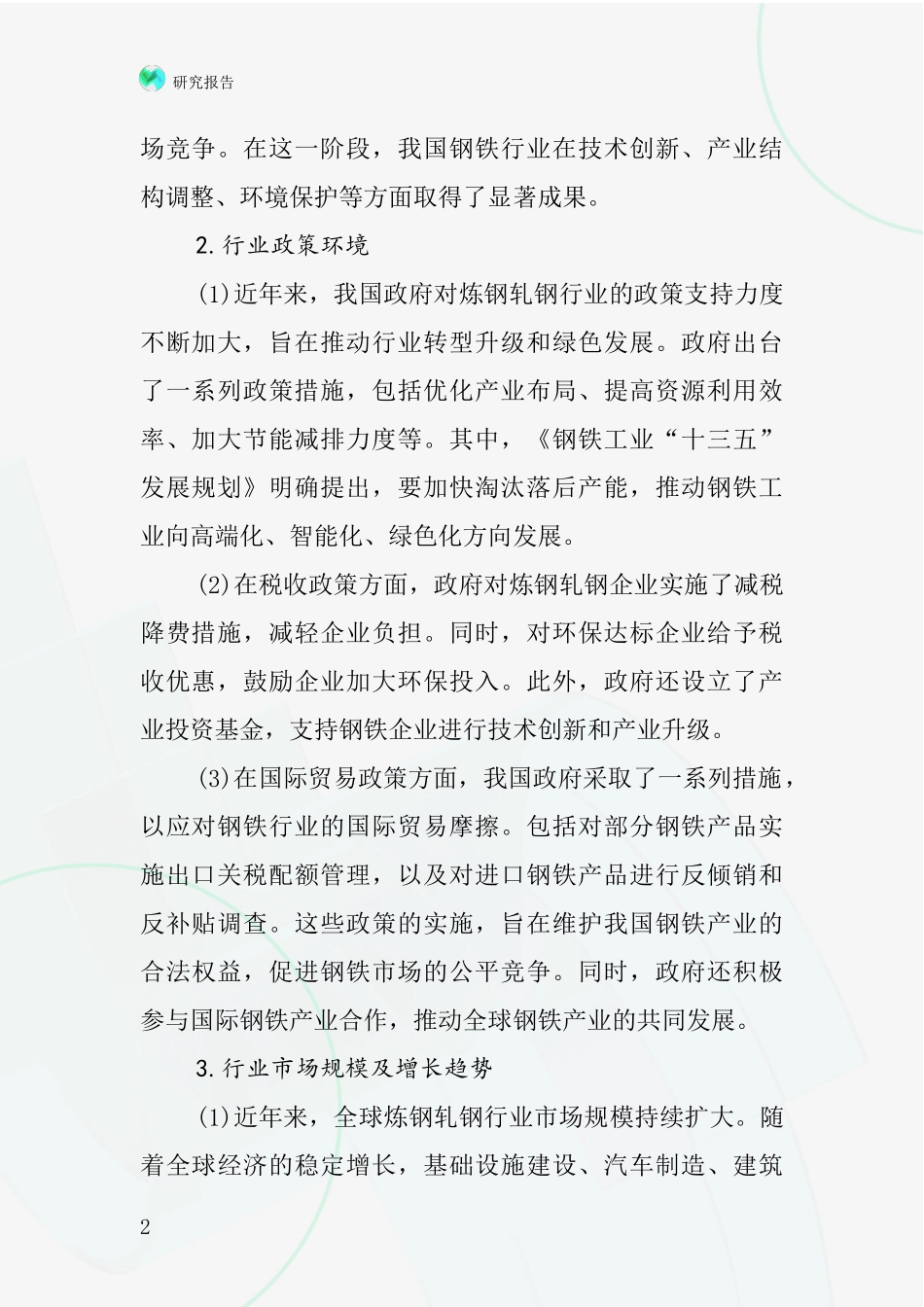 研究报告

场竞争。在这一阶段，我国钢铁行业在技术创新、产业结构调整、环境保护等方面取得了显著成果。

2.行业政策环境

(1)近年来，我国政府对炼钢轧钢行业的政策支持力度不断加大，旨在推动行业转型升级和绿色发展。政府出台了一系列政策措施，包括优化产业布局、提高资源利用效率、加大节能减排力度等。其中，《钢铁工业“十三五”发展规划》明确提出，要加快淘汰落后产能，推动钢铁工业向高端化、智能化、绿色化方向发展。

(2)在税收政策方面，政府对炼钢轧钢企业实施了减税降费措施，减轻企业负担。同时，对环保达标企业给予税收优惠，鼓励企业加大环保投入。此外，政府还设立了产业投资基金，支持钢铁企业进行技术创新和产业升级。

(3)在国际贸易政策方面，我国政府采取了一系列措施，以应对钢铁行业的国际贸易摩擦。包括对部分钢铁产品实施出口关税配额管理，以及对进口钢铁产品进行反倾销和反补贴调查。这些政策的实施，旨在维护我国钢铁产业的合法权益，促进钢铁市场的公平竞争。同时，政府还积极参与国际钢铁产业合作，推动全球钢铁产业的共同发展。

3.行业市场规模及增长趋势

(1)近年来，全球炼钢轧钢行业市场规模持续扩大。随着全球经济的稳定增长，基础设施建设、汽车制造、建筑

2